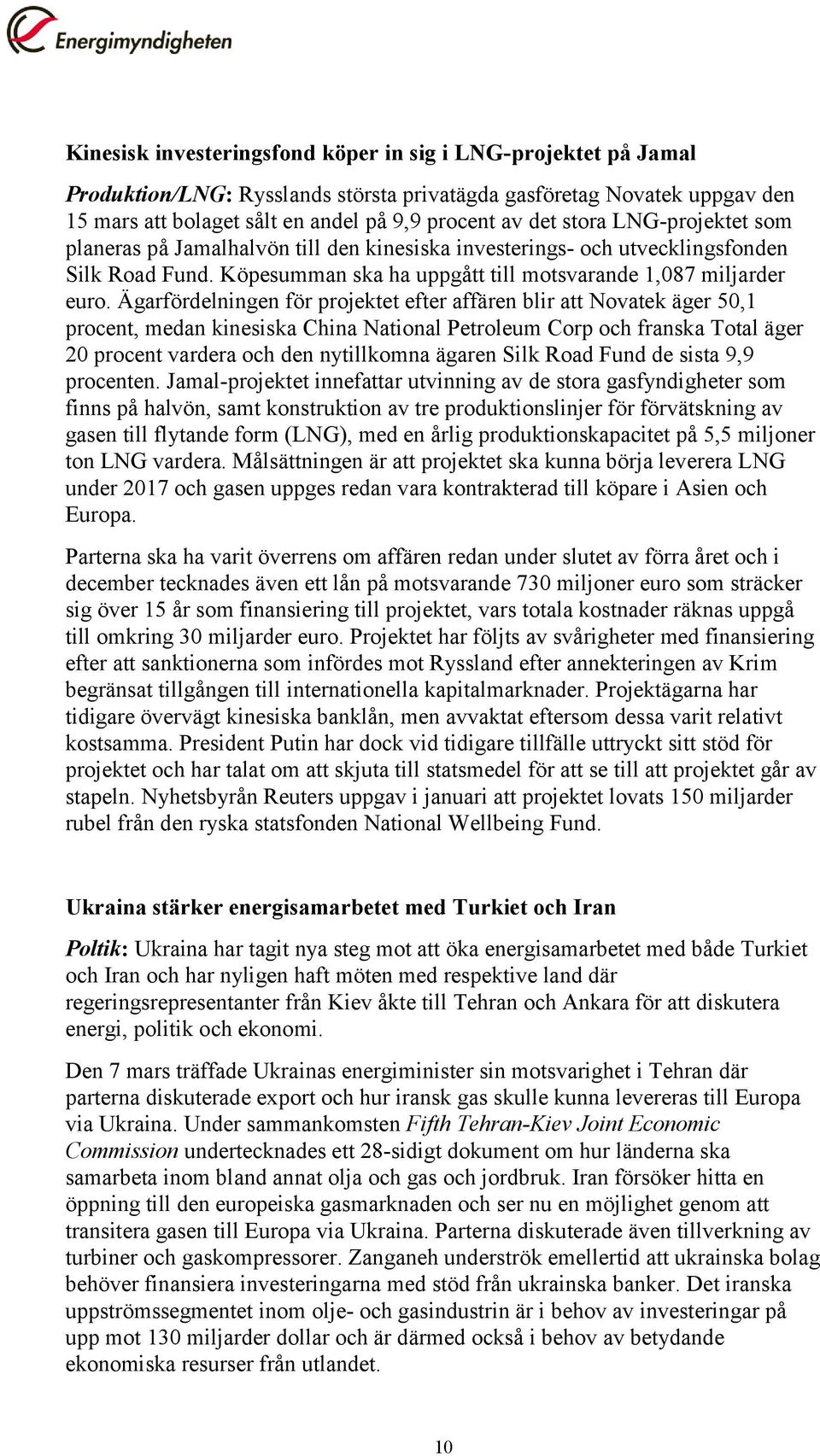 Energimyndigheten

Kinesisk investeringsfond köper in sig i LNG-projektet på Jamal

Produktion/LNG: Rysslands största privatägda gasföretag Novatek uppgav den 15 mars att bolaget sålt en andel på 9,9 procent av det stora LNG-projektet som planeras på Jamalhalvön till den kinesiska investerings- och utvecklingsfonden Silk Road Fund. Köpesumman ska ha uppgått till motsvarande 1,087 miljarder euro. Ägarfördelningen för projektet efter affären blir att Novatek äger 50,1 procent, medan kinesiska China National Petroleum Corp och franska Total äger 20 procent vardera och den nytillkomna ägaren Silk Road Fund de sista 9,9 procenten. Jamal-projektet innefattar utvinning av de stora gasfyndigheter som finns på halvön, samt konstruktion av tre produktionslinjer för förvätskning av gasen till flytande form (LNG), med en årlig produktionskapacitet på 5,5 miljoner ton LNG vardera. Målsättningen är att projektet ska kunna börja leverera LNG under 2017 och gasen uppges redan vara kontrakterad till köpare i Asien och Europa.

Parterna ska ha varit överrens om affären redan under slutet av förra året och i december tecknades även ett lån på motsvarande 730 miljoner euro som sträcker sig över 15 år som finansiering till projektet, vars totala kostnader räknas uppgå till omkring 30 miljarder euro. Projektet har följts av svårigheter med finansiering efter att sanktionerna som infördes mot Ryssland efter annekteringen av Krim begränsat tillgången till internationella kapitalmarknader. Projektägarna har tidigare övervägt kinesiska banklån, men avvaktat eftersom dessa varit relativt kostsamma. President Putin har dock vid tidigare tillfälle uttryckt sitt stöd för projektet och har talat om att skjuta till statsmedel för att se till att projektet går av stapeln. Nyhetsbyrån Reuters uppgav i januari att projektet lovats 150 miljarder rubel från den ryska statsfonden National Wellbeing Fund.

Ukraina stärker energisamarbetet med Turkiet och Iran

Poltik: Ukraina har tagit nya steg mot att öka energisamarbetet med både Turkiet och Iran och har nyligen haft möten med respektive land där regeringsrepresentanter från Kiev åkte till Tehran och Ankara för att diskutera energi, politik och ekonomi.

Den 7 mars träffade Ukrainas energiminister sin motsvarighet i Tehran där parterna diskuterade export och hur iransk gas skulle kunna levereras till Europa via Ukraina. Under sammankomsten Fifth Tehran-Kiev Joint Economic Commission undertecknades ett 28-sidigt dokument om hur länderna ska samarbeta inom bland annat olja och gas och jordbruk. Iran försöker hitta en öppning till den europeiska gasmarknaden och ser nu en möjlighet genom att transitera gasen till Europa via Ukraina. Parterna diskuterade även tillverkning av turbiner och gaskompressorer. Zanganeh underströk emellertid att ukrainska bolag behöver finansiera investeringarna med stöd från ukrainska banker. Det iranska uppströmssegmentet inom olje- och gasindustrin är i behov av investeringar på upp mot 130 miljarder dollar och är därmed också i behov av betydande ekonomiska resurser från utlandet.

10